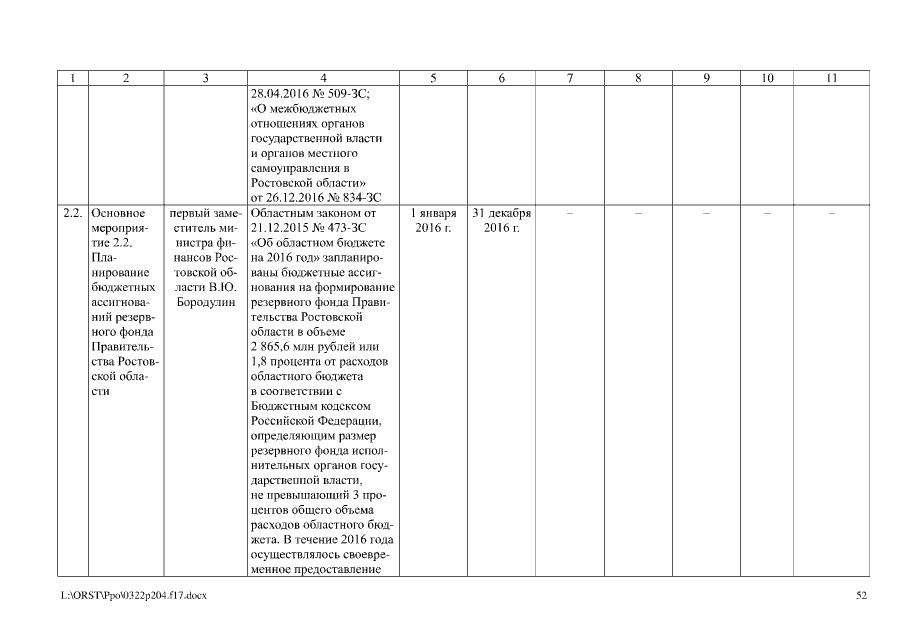 | 1 | 2 | 3 | 4 | 5 | 6 | 7 | 8 | 9 | 10 | 11 |
|---|---|---|---|---|---|---|---|---|---|---|
| | | | 28.04.2016 № 509-ЗС; «О межбюджетных отношениях органов государственной власти и органов местного самоуправления в Ростовской области» от 26.12.2016 № 834-ЗС | | | | | | | |
| 2.2. | Основное мероприятие 2.2. Планирование бюджетных ассигнований резервного фонда Правительства Ростовской области | первый заместитель министра финансов Ростовской области В.Ю. Бородулин | Областным законом от 21.12.2015 № 473-ЗС «Об областном бюджете на 2016 год» запланированы бюджетные ассигнования на формирование резервного фонда Правительства Ростовской области в объеме 2 865,6 млн рублей или 1,8 процента от расходов областного бюджета в соответствии с Бюджетным кодексом Российской Федерации, определяющим размер резервного фонда исполнительных органов государственной власти, не превышающий 3 процентов общего объема расходов областного бюджета. В течение 2016 года осуществлялось своевременное предоставление | 1 января 2016 г. | 31 декабря 2016 г. | – | – | – | – | – |

L:\ORST\Ppo\0322p204.f17.docx

52